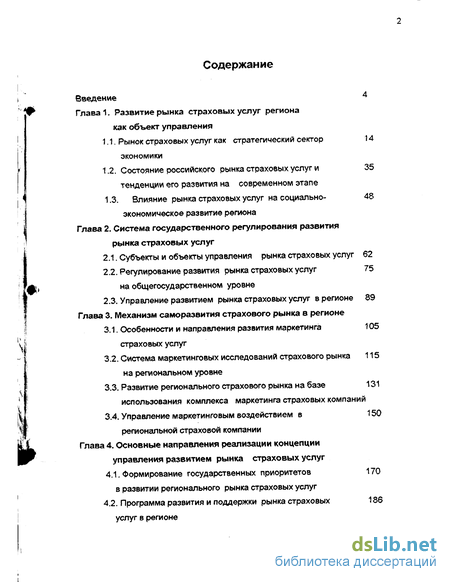 2

Содержание

Введение 4

Глава 1. Развитие рынка страховых услуг региона как объект управления

1.1. Рынок страховых услуг как стратегический сектор экономики 14

1.2. Состояние российского рынка страховых услуг и тенденции его развития на современном этапе 35

1.3. Влияние рынка страховых услуг на социально-экономическое развитие региона 48

Глава 2. Система государственного регулирования развития рынка страховых услуг

2.1. Субъекты и объекты управления рынка страховых услуг 62

2.2. Регулирование развития рынка страховых услуг на общегосударственном уровне 75

2.3. Управление развитием рынка страховых услуг в регионе 89

Глава 3. Механизм саморазвития страхового рынка в регионе

3.1. Особенности и направления развития маркетинга страховых услуг 105

3.2. Система маркетинговых исследований страхового рынка на региональном уровне 115

3.3. Развитие регионального страхового рынка на базе использования комплекса маркетинга страховых компаний 131

3.4. Управление маркетинговым воздействием в региональной страховой компании 150

Глава 4. Основные направления реализации концепции управления развитием рынка страховых услуг

4.1. Формирование государственных приоритетов в развитии регионального рынка страховых услуг 170

4.2. Программа развития и поддержки рынка страховых услуг в регионе 186

dsLib.net
библиотека диссертаций